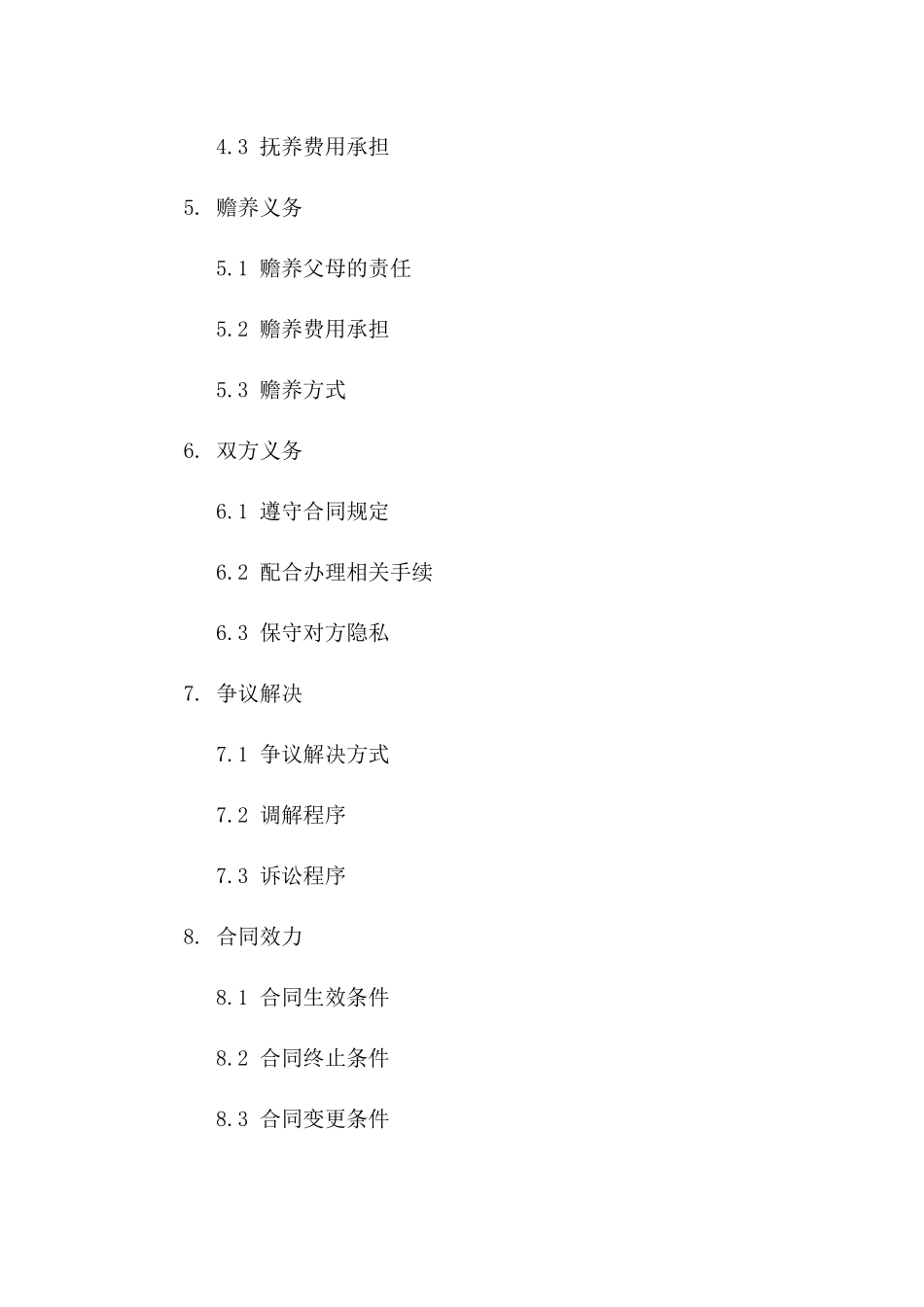 4.3 抚养费用承担

5. 赡养义务

5.1 赡养父母的责任

5.2 赡养费用承担

5.3 赡养方式

6. 双方义务

6.1 遵守合同规定

6.2 配合办理相关手续

6.3 保守对方隐私

7. 争议解决

7.1 争议解决方式

7.2 调解程序

7.3 诉讼程序

8. 合同效力

8.1 合同生效条件

8.2 合同终止条件

8.3 合同变更条件